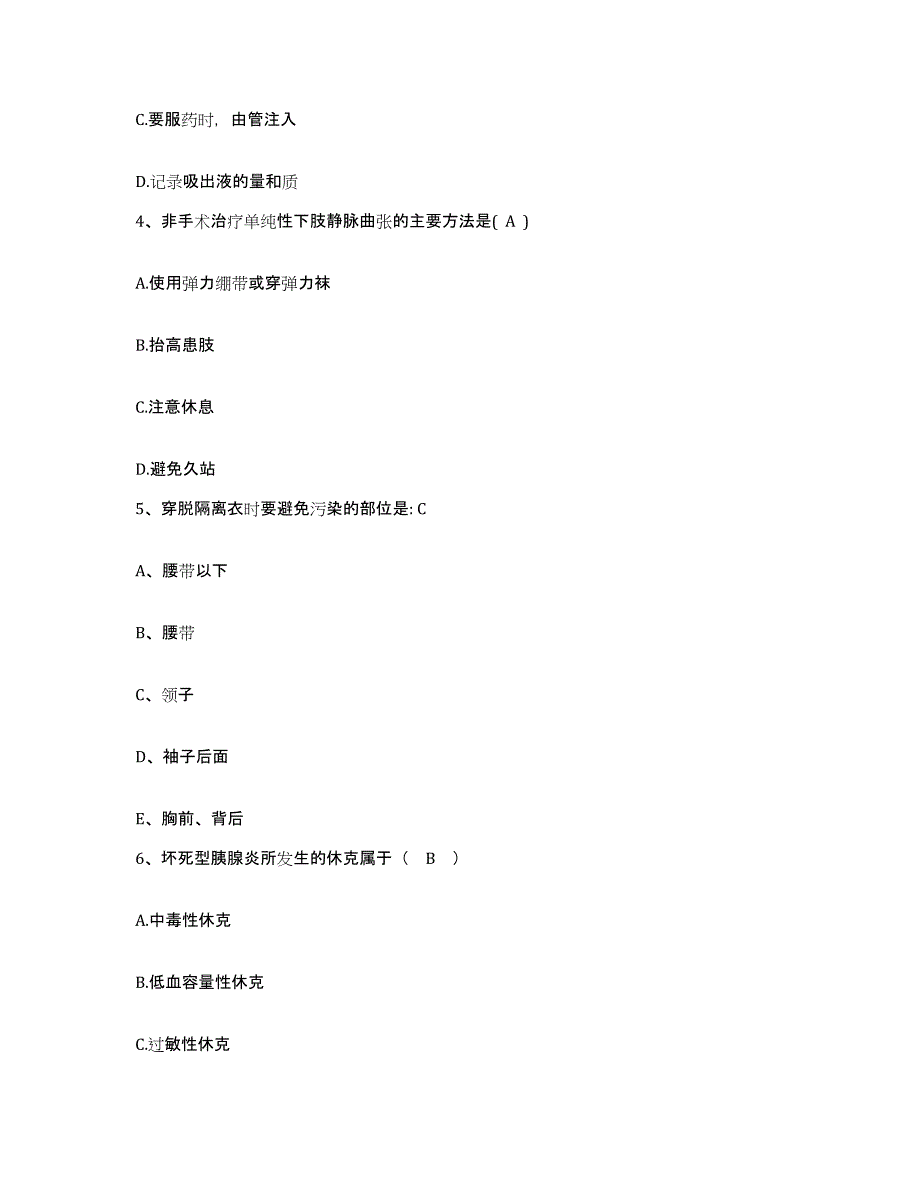 C.要服药时，由管注入

D.记录吸出液的量和质

4、非手术治疗单纯性下肢静脉曲张的主要方法是( A )

A.使用弹力绷带或穿弹力袜

B.抬高患肢

C.注意休息

D.避免久站

5、穿脱隔离衣时要避免污染的部位是: C

A、腰带以下

B、腰带

C、领子

D、袖子后面

E、胸前、背后

6、坏死型胰腺炎所发生的休克属于（ B ）

A.中毒性休克

B.低血容量性休克

C.过敏性休克